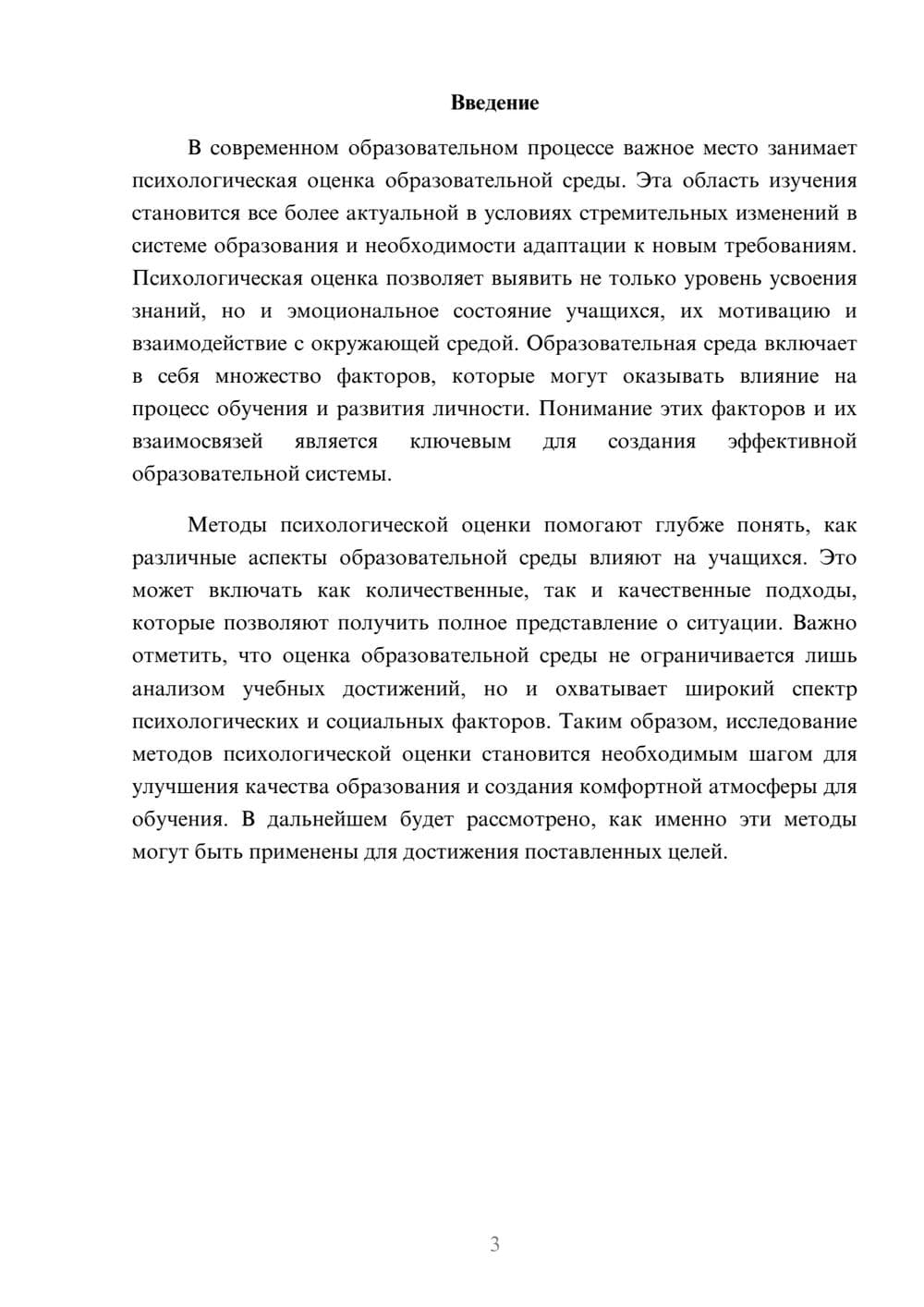 Введение

В современном образовательном процессе важное место занимает психологическая оценка образовательной среды. Эта область изучения становится все более актуальной в условиях стремительных изменений в системе образования и необходимости адаптации к новым требованиям. Психологическая оценка позволяет выявить не только уровень усвоения знаний, но и эмоциональное состояние учащихся, их мотивацию и взаимодействие с окружающей средой. Образовательная среда включает в себя множество факторов, которые могут оказывать влияние на процесс обучения и развития личности. Понимание этих факторов и их взаимосвязей является ключевым для создания эффективной образовательной системы.

Методы психологической оценки помогают глубже понять, как различные аспекты образовательной среды влияют на учащихся. Это может включать как количественные, так и качественные подходы, которые позволяют получить полное представление о ситуации. Важно отметить, что оценка образовательной среды не ограничивается лишь анализом учебных достижений, но и охватывает широкий спектр психологических и социальных факторов. Таким образом, исследование методов психологической оценки становится необходимым шагом для улучшения качества образования и создания комфортной атмосферы для обучения. В дальнейшем будет рассмотрено, как именно эти методы могут быть применены для достижения поставленных целей.

3